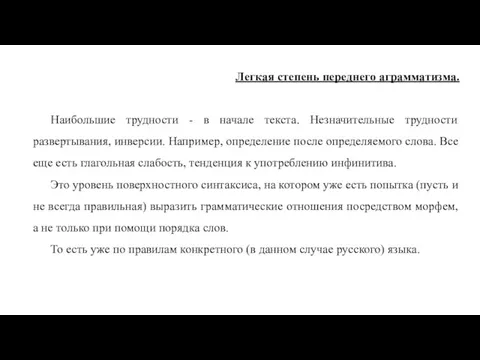 Легкая степень переднего аграмматизма.

Наибольшие трудности - в начале текста. Незначительные трудности развертывания, инверсии. Например, определение после определяемого слова. Все еще есть глагольная слабость, тенденция к употреблению инфинитива.

Это уровень поверхностного синтаксиса, на котором уже есть попытка (пусть и не всегда правильная) выразить грамматические отношения посредством морфем, а не только при помощи порядка слов.

То есть уже по правилам конкретного (в данном случае русского) языка.